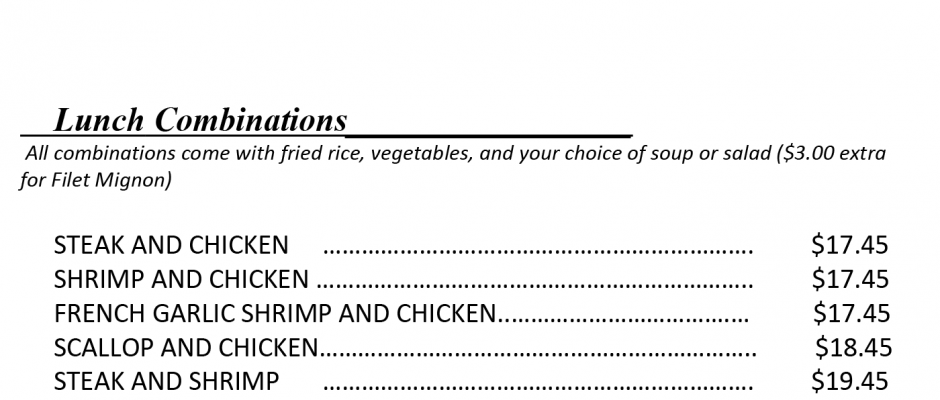 Lunch Combinations

All combinations come with fried rice, vegetables, and your choice of soup or salad ($3.00 extra for Filet Mignon)

STEAK AND CHICKEN $17.45
SHRIMP AND CHICKEN $17.45
FRENCH GARLIC SHRIMP AND CHICKEN $17.45
SCALLOP AND CHICKEN $18.45
STEAK AND SHRIMP $19.45